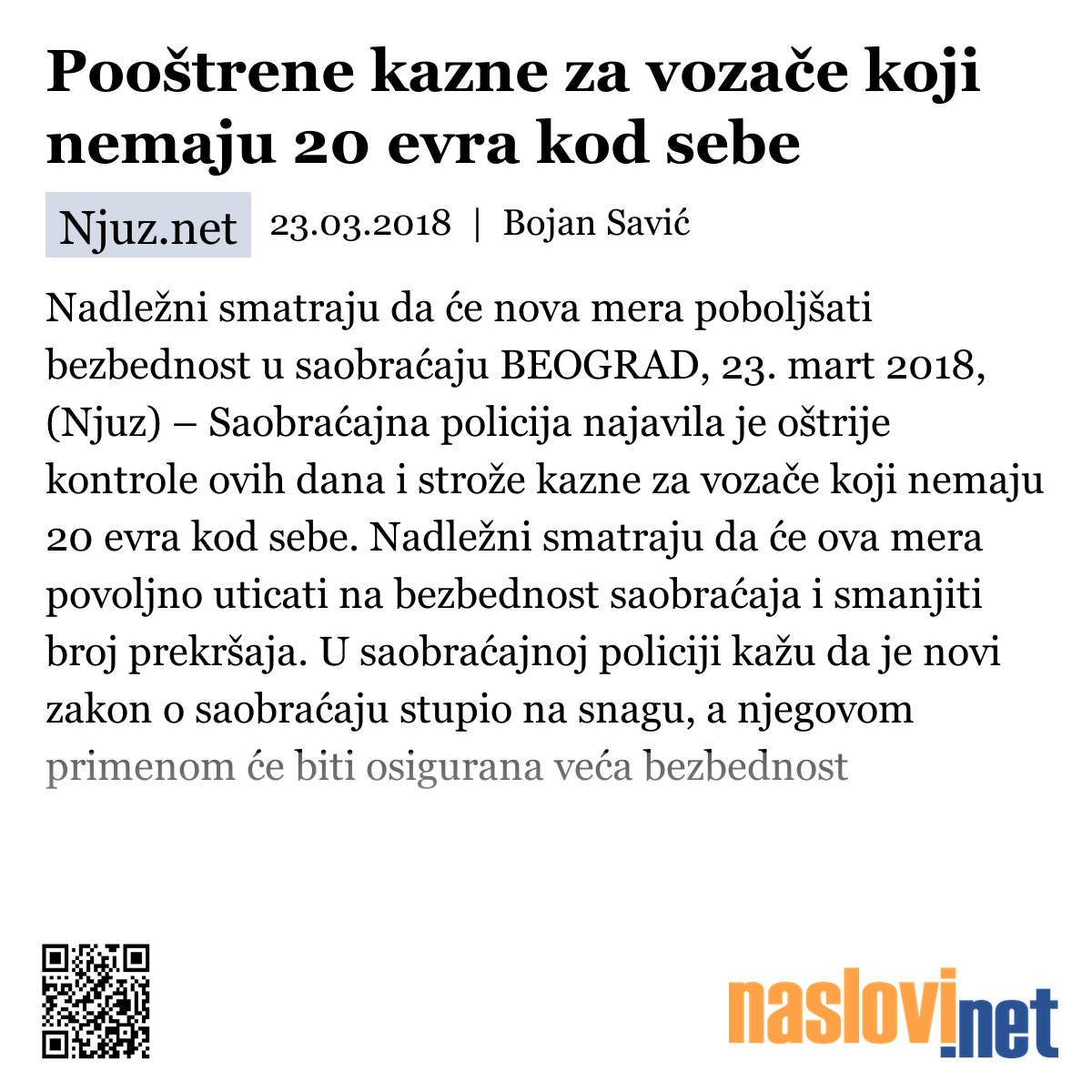 Pooštrene kazne za vozače koji nemaju 20 evra kod sebe

Njuz.net 23.03.2018 | Bojan Savić

Nadležni smatraju da će nova mera poboljšati bezbednost u saobraćaju BEOGRAD, 23. mart 2018, (Njuz) – Saobraćajna policija najavila je oštrije kontrole ovih dana i strože kazne za vozače koji nemaju 20 evra kod sebe. Nadležni smatraju da će ova mera povoljno uticati na bezbednost saobraćaja i smanjiti broj prekršaja. U saobraćajnoj policiji kažu da je novi zakon o saobraćaju stupio na snagu, a njegovom primenom će biti osigurana veća bezbednost

naslovi.net